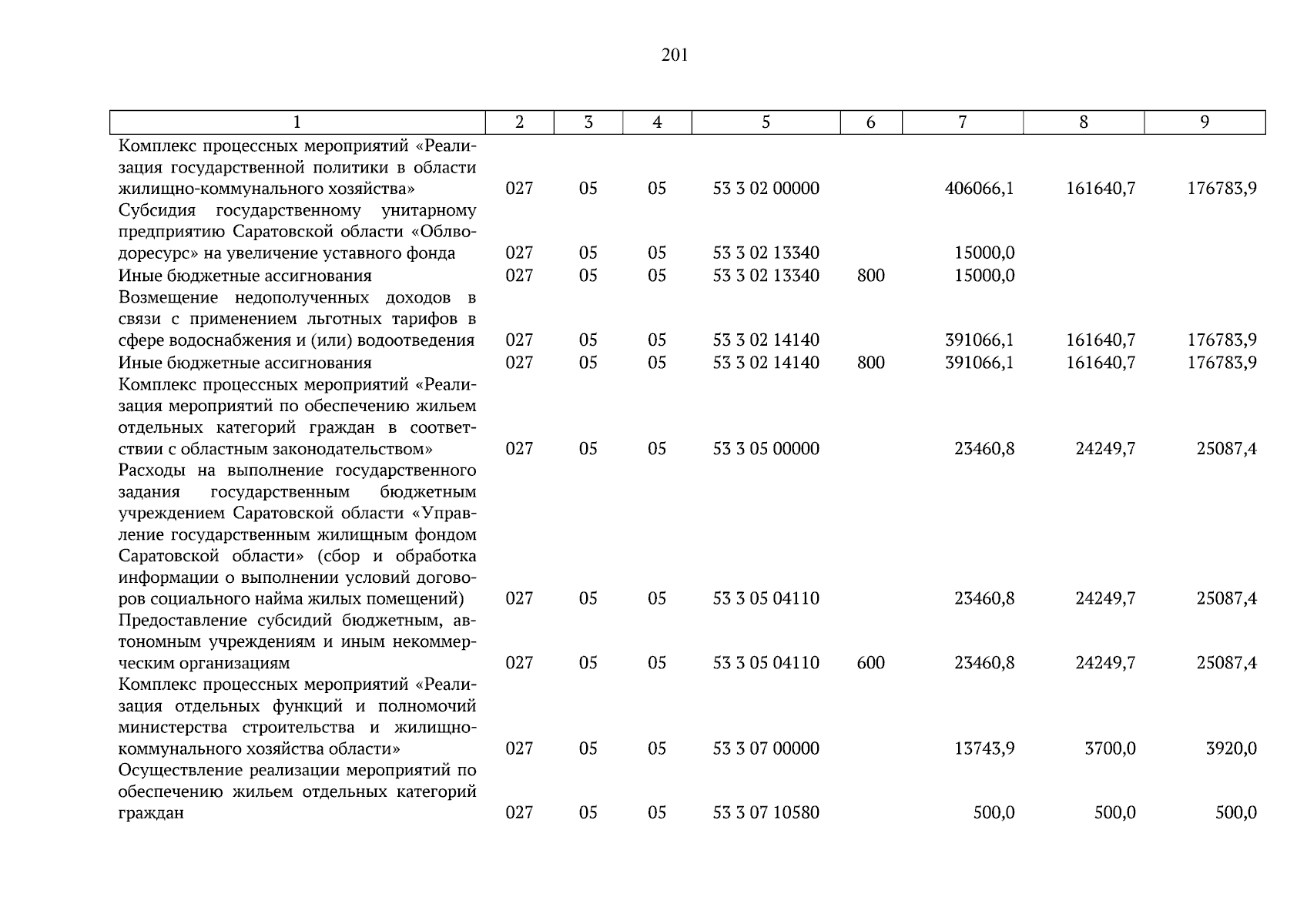 201

| 1 | 2 | 3 | 4 | 5 | 6 | 7 | 8 | 9 |
|---|---|---|---|---|---|---|---|---|
| Комплекс процессных мероприятий «Реализация государственной политики в области жилищно-коммунального хозяйства» | 027 | 05 | 05 | 53 3 02 00000 | | 406066,1 | 161640,7 | 176783,9 |
| Субсидия государственному унитарному предприятию Саратовской области «Облводоресурс» на увеличение уставного фонда | 027 | 05 | 05 | 53 3 02 13340 | | 15000,0 | | |
| Иные бюджетные ассигнования | 027 | 05 | 05 | 53 3 02 13340 | 800 | 15000,0 | | |
| Возмещение недополученных доходов в связи с применением льготных тарифов в сфере водоснабжения и (или) водоотведения | 027 | 05 | 05 | 53 3 02 14140 | | 391066,1 | 161640,7 | 176783,9 |
| Иные бюджетные ассигнования | 027 | 05 | 05 | 53 3 02 14140 | 800 | 391066,1 | 161640,7 | 176783,9 |
| Комплекс процессных мероприятий «Реализация мероприятий по обеспечению жильем отдельных категорий граждан в соответствии с областным законодательством» | 027 | 05 | 05 | 53 3 05 00000 | | 23460,8 | 24249,7 | 25087,4 |
| Расходы на выполнение государственного задания государственным бюджетным учреждением Саратовской области «Управление государственным жилищным фондом Саратовской области» (сбор и обработка информации о выполнении условий договоров социального найма жилых помещений) | 027 | 05 | 05 | 53 3 05 04110 | | 23460,8 | 24249,7 | 25087,4 |
| Предоставление субсидий бюджетным, автономным учреждениям и иным некоммерческим организациям | 027 | 05 | 05 | 53 3 05 04110 | 600 | 23460,8 | 24249,7 | 25087,4 |
| Комплекс процессных мероприятий «Реализация отдельных функций и полномочий министерства строительства и жилищно-коммунального хозяйства области» | 027 | 05 | 05 | 53 3 07 00000 | | 13743,9 | 3700,0 | 3920,0 |
| Осуществление реализации мероприятий по обеспечению жильем отдельных категорий граждан | 027 | 05 | 05 | 53 3 07 10580 | | 500,0 | 500,0 | 500,0 |